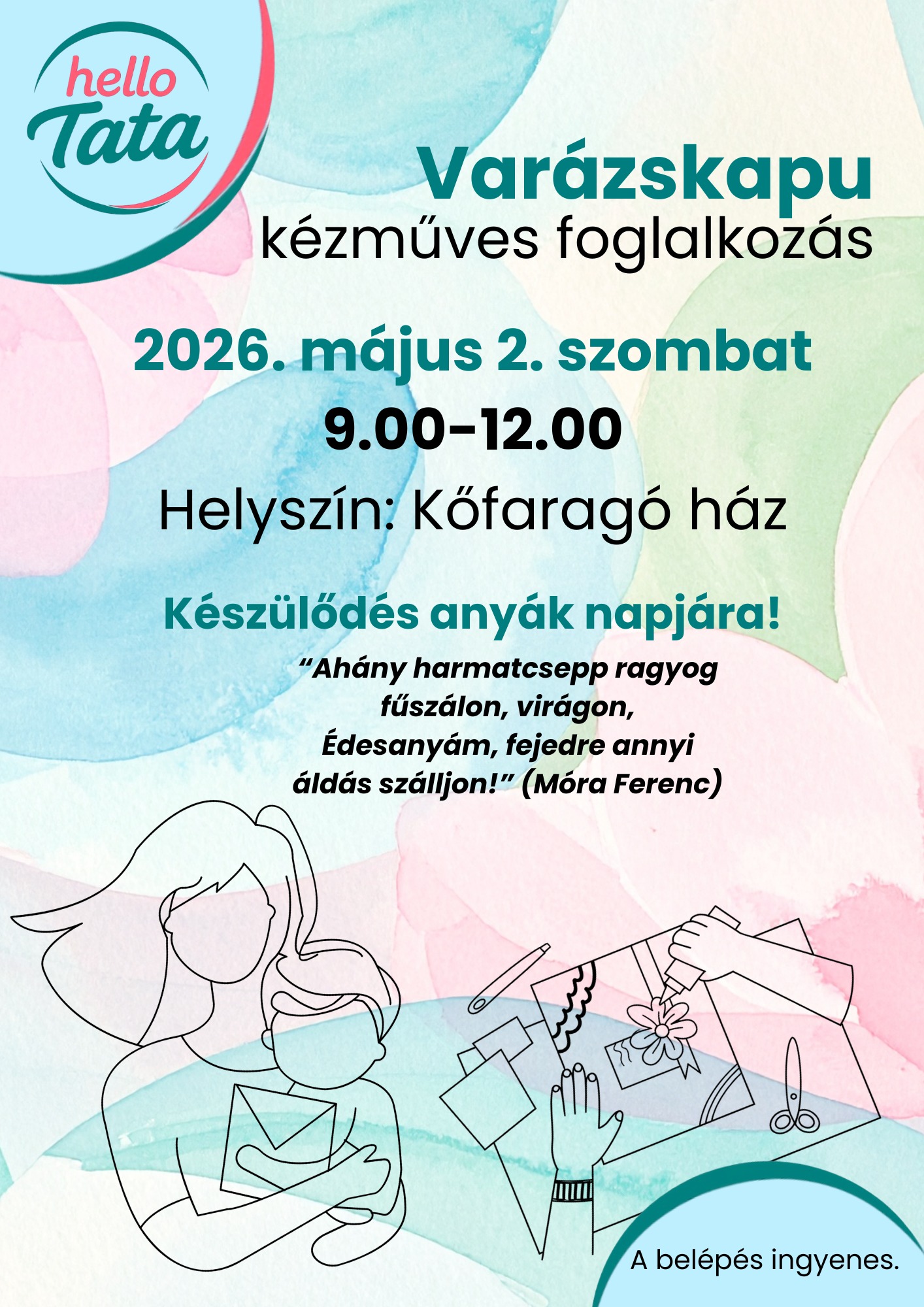 hello Tata

Varázskapu
kézműves foglalkozás

2026. május 2. szombat
9.00-12.00

Helyszín: Kőfaragó ház

Készülődés anyák napjára!

"Ahány harmatcsepp ragyog
fűszálon, virágon,
Édesanyám, fejedre annyi
áldás szálljon!" (Móra Ferenc)

A belépés ingyenes.